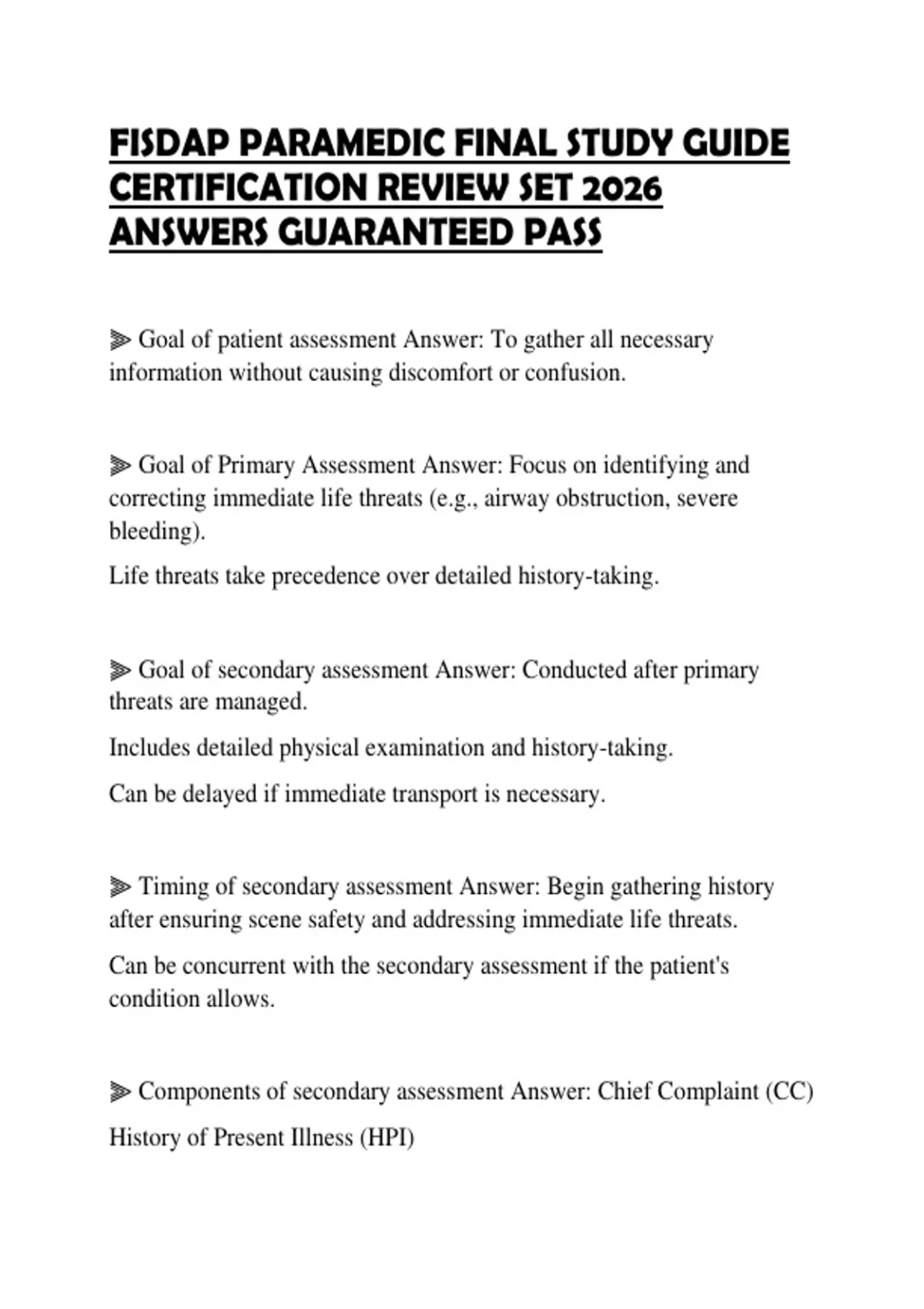 FISDAP PARAMEDIC FINAL STUDY GUIDE CERTIFICATION REVIEW SET 2026 ANSWERS GUARANTEED PASS

⫸ Goal of patient assessment Answer: To gather all necessary information without causing discomfort or confusion.

⫸ Goal of Primary Assessment Answer: Focus on identifying and correcting immediate life threats (e.g., airway obstruction, severe bleeding).

Life threats take precedence over detailed history-taking.

⫸ Goal of secondary assessment Answer: Conducted after primary threats are managed.

Includes detailed physical examination and history-taking.

Can be delayed if immediate transport is necessary.

⫸ Timing of secondary assessment Answer: Begin gathering history after ensuring scene safety and addressing immediate life threats.

Can be concurrent with the secondary assessment if the patient's condition allows.

⫸ Components of secondary assessment Answer: Chief Complaint (CC)

History of Present Illness (HPI)